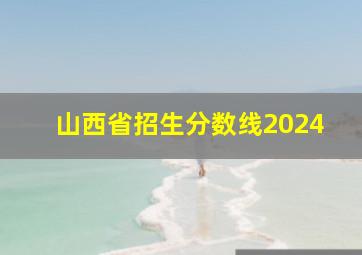 山西省招生分数线2024